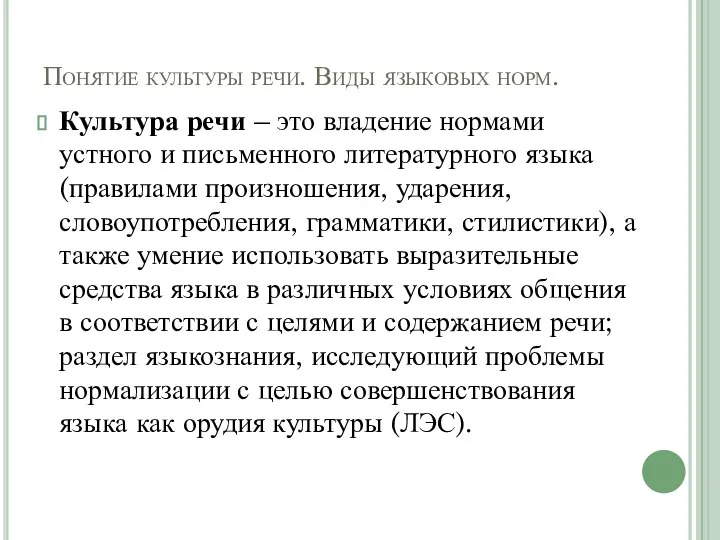 Понятие культуры речи. Виды языковых норм.

Культура речи – это владение нормами устного и письменного литературного языка (правилами произношения, ударения, словоупотребления, грамматики, стилистики), а также умение использовать выразительные средства языка в различных условиях общения в соответствии с целями и содержанием речи; раздел языкознания, исследующий проблемы нормализации с целью совершенствования языка как орудия культуры (ЛЭС).